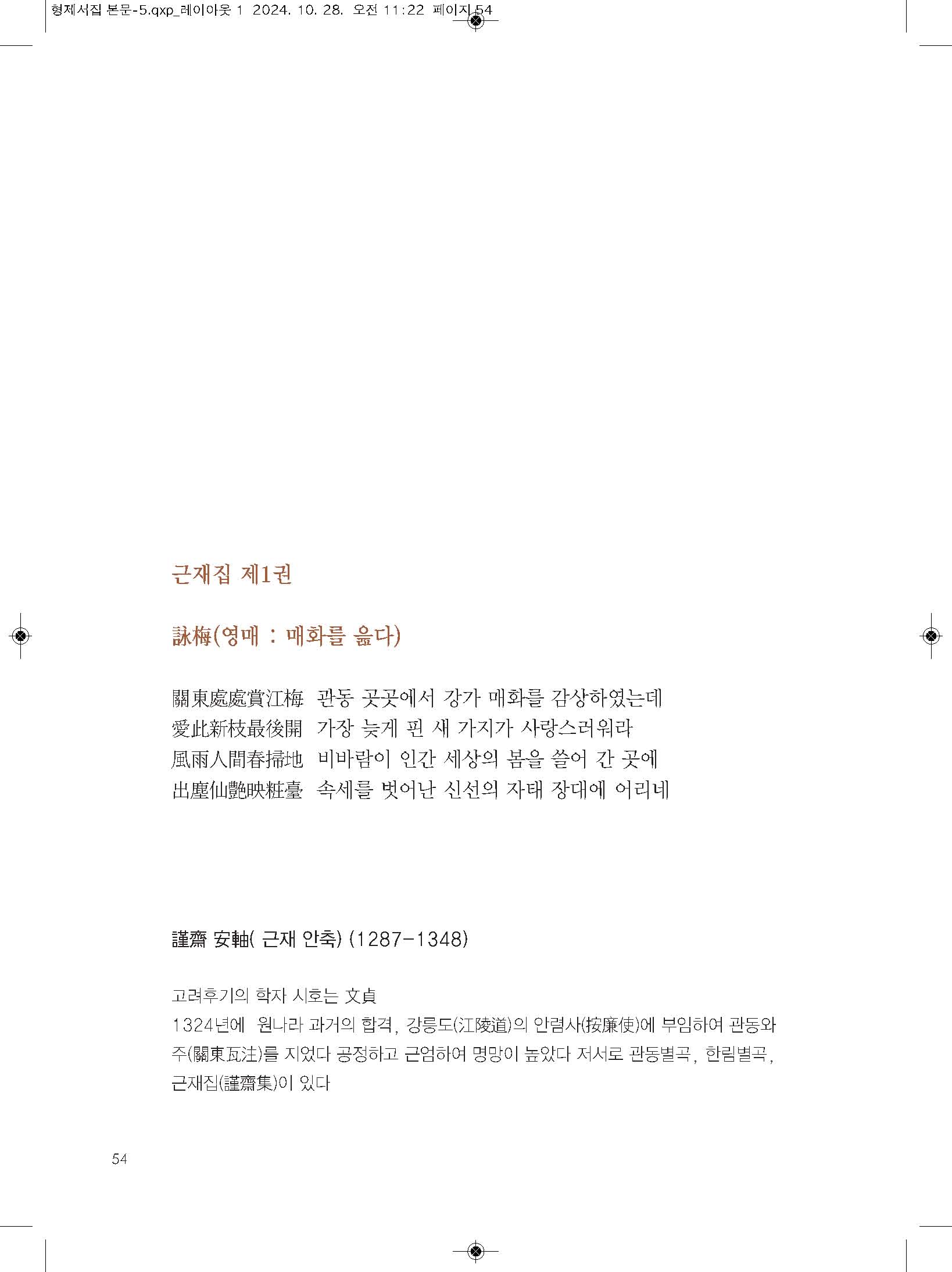 형제서집 본문-5.qxp_레이아웃 1 2024. 10. 28. 오전 11:22 페이지 54

근재집 제1권

詠梅(영매 : 매화를 읊다)

關東處處賞江梅 관동 곳곳에서 강가 매화를 감상하였는데
愛此新枝最後開 가장 늦게 핀 새 가지가 사랑스러워라
風雨人間春掃地 비바람이 인간 세상의 봄을 쓸어 간 곳에
出塵仙艶映粧臺 속세를 벗어난 신선의 자태 장대에 어리네

謹齋 安軸( 근재 안축) (1287-1348)

고려후기의 학자 시호는 文貞
1324년에 원나라 과거의 합격, 강릉도(江陵道)의 안렴사(按廉使)에 부임하여 관동와주(關東瓦注)를 지었다 공정하고 근엄하여 명망이 높았다 저서로 관동별곡, 한림별곡, 근재집(謹齋集)이 있다

54